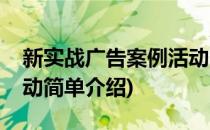 新实战广告案例活动
动简单介绍)